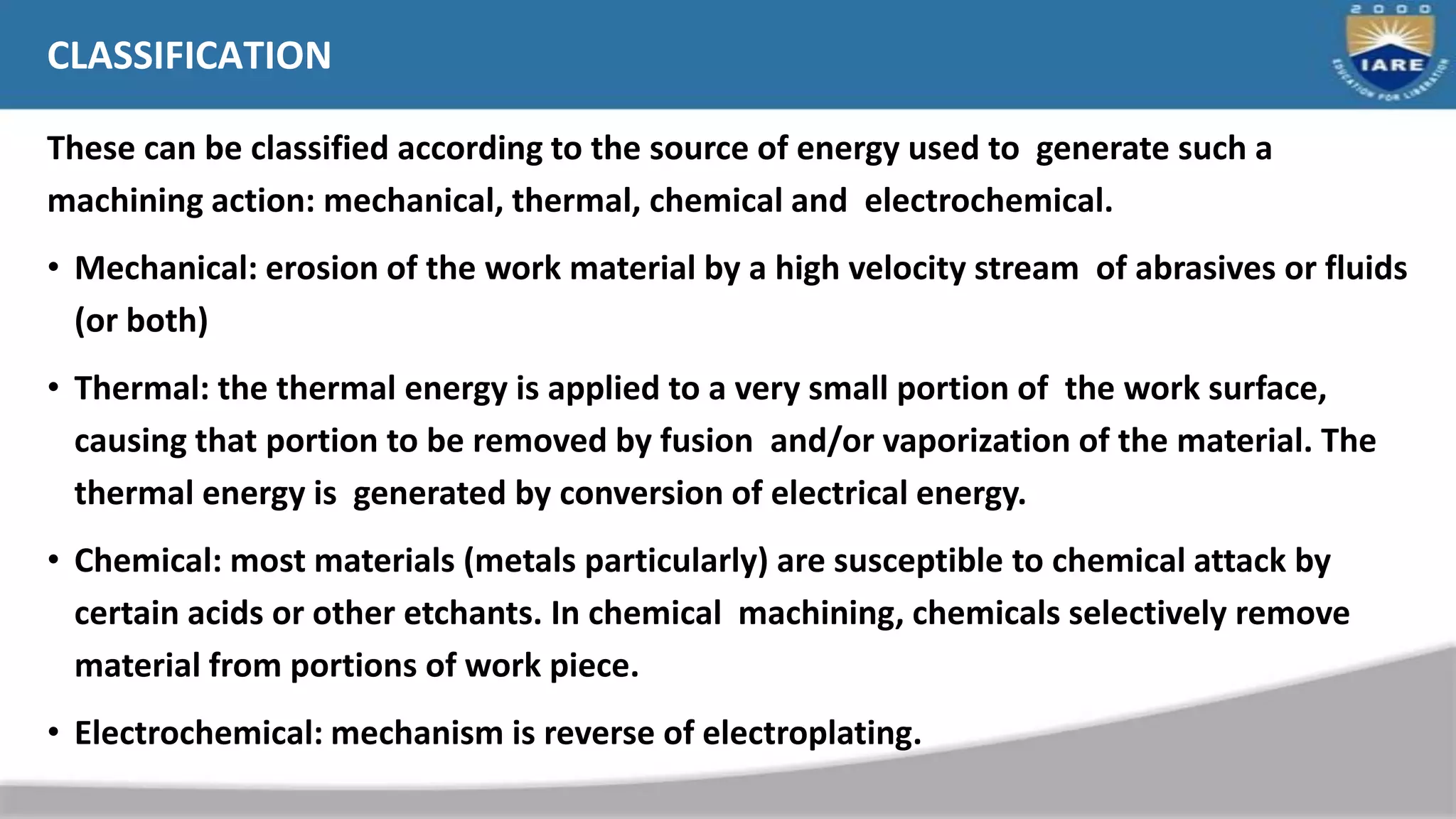 CLASSIFICATION

2000
IARE
EDUCATION FOR LIBERATION

These can be classified according to the source of energy used to generate such a machining action: mechanical, thermal, chemical and electrochemical.

• Mechanical: erosion of the work material by a high velocity stream of abrasives or fluids (or both)

• Thermal: the thermal energy is applied to a very small portion of the work surface, causing that portion to be removed by fusion and/or vaporization of the material. The thermal energy is generated by conversion of electrical energy.

• Chemical: most materials (metals particularly) are susceptible to chemical attack by certain acids or other etchants. In chemical machining, chemicals selectively remove material from portions of work piece.

• Electrochemical: mechanism is reverse of electroplating.